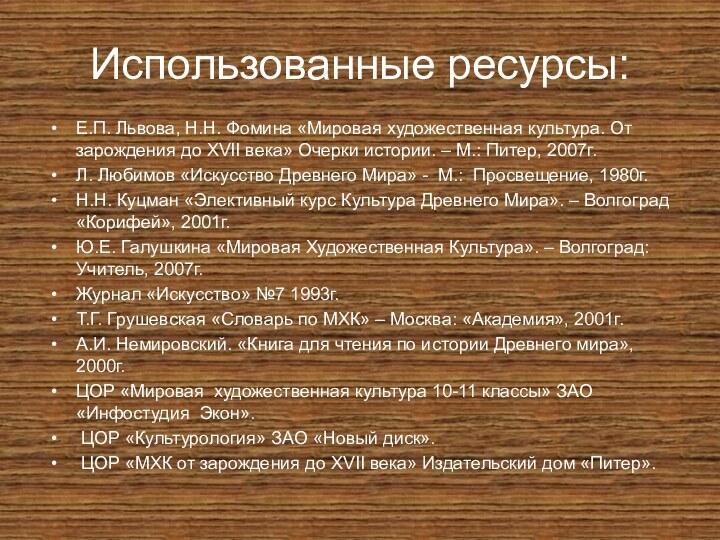 Использованные ресурсы:

• Е.П. Львова, Н.Н. Фомина «Мировая художественная культура. От зарождения до XVII века» Очерки истории. – М.: Питер, 2007г.
• Л. Любимов «Искусство Древнего Мира» - М.: Просвещение, 1980г.
• Н.Н. Куцман «Элективный курс Культура Древнего Мира». – Волгоград «Корифей», 2001г.
• Ю.Е. Галушкина «Мировая Художественная Культура». – Волгоград: Учитель, 2007г.
• Журнал «Искусство» №7 1993г.
• Т.Г. Грушевская «Словарь по МХК» – Москва: «Академия», 2001г.
• А.И. Немировский. «Книга для чтения по истории Древнего мира», 2000г.
• ЦОР «Мировая художественная культура 10-11 классы» ЗАО «Инфостудия Экон».
• ЦОР «Культурология» ЗАО «Новый диск».
• ЦОР «МХК от зарождения до XVII века» Издательский дом «Питер».